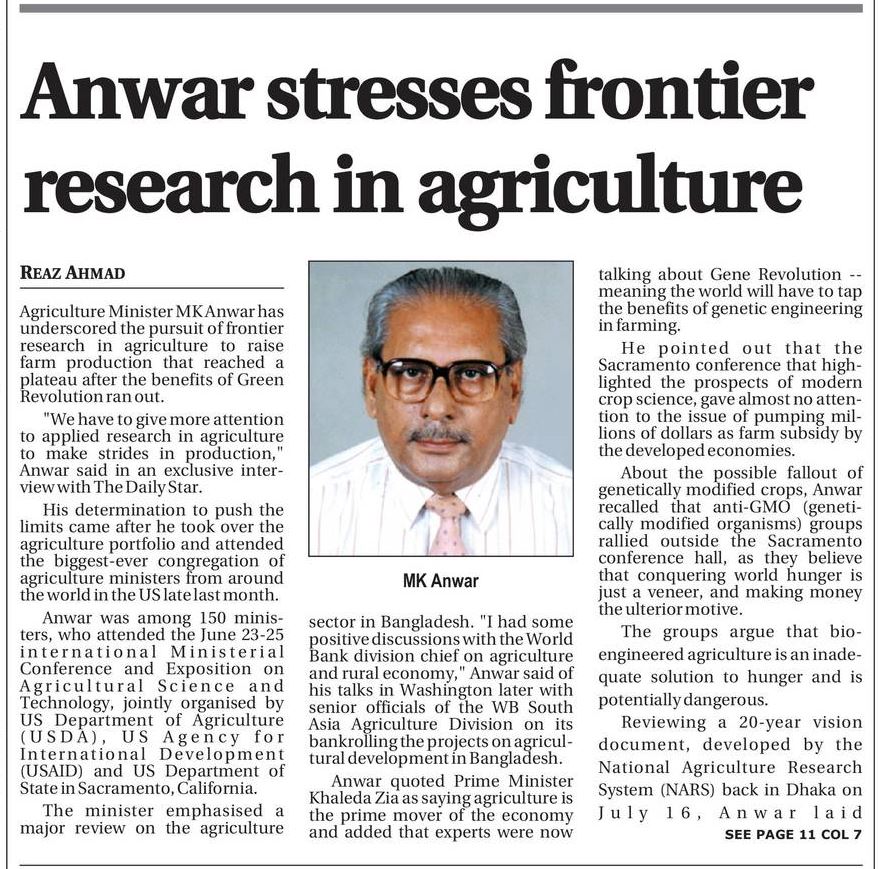 Anwar stresses frontier research in agriculture

REAZ AHMAD

Agriculture Minister MK Anwar has underscored the pursuit of frontier research in agriculture to raise farm production that reached a plateau after the benefits of Green Revolution ran out.

"We have to give more attention to applied research in agriculture to make strides in production," Anwar said in an exclusive interview with The Daily Star.

His determination to push the limits came after he took over the agriculture portfolio and attended the biggest-ever congregation of agriculture ministers from around the world in the US late last month.

Anwar was among 150 ministers, who attended the June 23-25 international Ministerial Conference and Exposition on Agricultural Science and Technology, jointly organised by US Department of Agriculture (USDA), US Agency for International Development (USAID) and US Department of State in Sacramento, California.

The minister emphasised a major review on the agriculture

MK Anwar

sector in Bangladesh. "I had some positive discussions with the World Bank division chief on agriculture and rural economy," Anwar said of his talks in Washington later with senior officials of the WB South Asia Agriculture Division on its bankrolling the projects on agricultural development in Bangladesh.

Anwar quoted Prime Minister Khaleda Zia as saying agriculture is the prime mover of the economy and added that experts were now talking about Gene Revolution -- meaning the world will have to tap the benefits of genetic engineering in farming.

He pointed out that the Sacramento conference that highlighted the prospects of modern crop science, gave almost no attention to the issue of pumping millions of dollars as farm subsidy by the developed economies.

About the possible fallout of genetically modified crops, Anwar recalled that anti-GMO (genetically modified organisms) groups rallied outside the Sacramento conference hall, as they believe that conquering world hunger is just a veneer, and making money the ulterior motive.

The groups argue that bioengineered agriculture is an inadequate solution to hunger and is potentially dangerous.

Reviewing a 20-year vision document, developed by the National Agriculture Research System (NARS) back in Dhaka on July 16, Anwar laid

SEE PAGE 11 COL 7